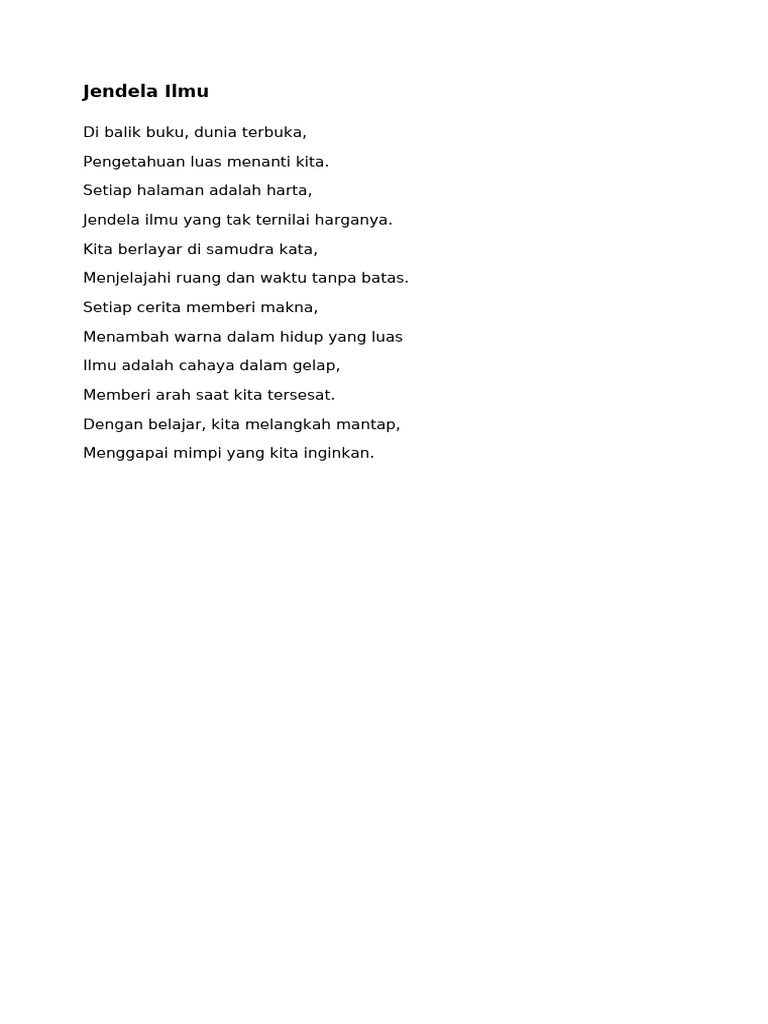 Jendela Ilmu

Di balik buku, dunia terbuka,
Pengetahuan luas menanti kita.
Setiap halaman adalah harta,
Jendela ilmu yang tak ternilai harganya.
Kita berlayar di samudra kata,
Menjelajahi ruang dan waktu tanpa batas.
Setiap cerita memberi makna,
Menambah warna dalam hidup yang luas
Ilmu adalah cahaya dalam gelap,
Memberi arah saat kita tersesat.
Dengan belajar, kita melangkah mantap,
Menggapai mimpi yang kita inginkan.